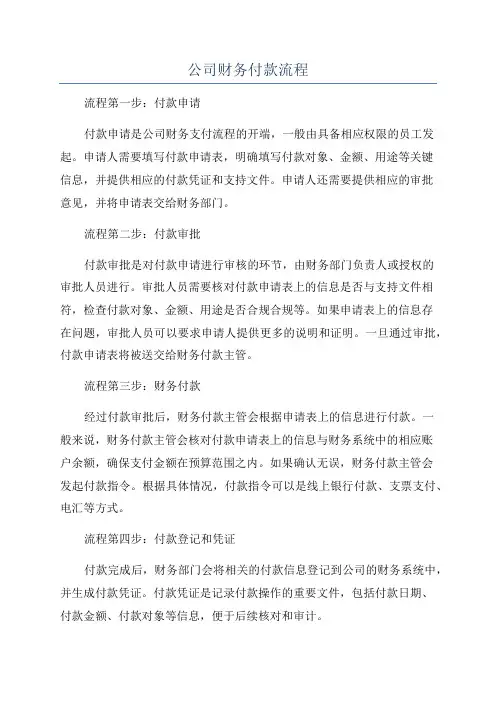 公司财务付款流程

流程第一步：付款申请

付款申请是公司财务支付流程的开端，一般由具备相应权限的员工发起。申请人需要填写付款申请表，明确填写付款对象、金额、用途等关键信息，并提供相应的付款凭证和支持文件。申请人还需要提供相应的审批意见，并将申请表交给财务部门。

流程第二步：付款审批

付款审批是对付款申请进行审核的环节，由财务部门负责人或授权的审批人员进行。审批人员需要核对付款申请表上的信息是否与支持文件相符，检查付款对象、金额、用途是否合规合规等。如果申请表上的信息存在问题，审批人员可以要求申请人提供更多的说明和证明。一旦通过审批，付款申请表将被送交给财务付款主管。

流程第三步：财务付款

经过付款审批后，财务付款主管会根据申请表上的信息进行付款。一般来说，财务付款主管会核对付款申请表上的信息与财务系统中的相应账户余额，确保支付金额在预算范围之内。如果确认无误，财务付款主管会发起付款指令。根据具体情况，付款指令可以是线上银行付款、支票支付、电汇等方式。

流程第四步：付款登记和凭证

付款完成后，财务部门会将相关的付款信息登记到公司的财务系统中，并生成付款凭证。付款凭证是记录付款操作的重要文件，包括付款日期、付款金额、付款对象等信息，便于后续核对和审计。